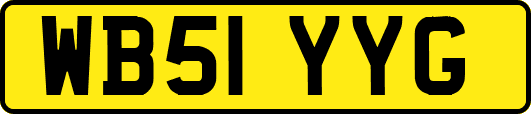 WB51 YYG